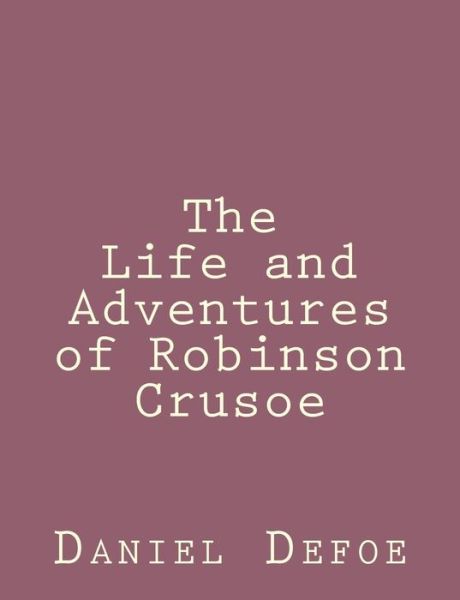 The
Life and
Adventures
of Robinson
Crusoe

Daniel Defoe